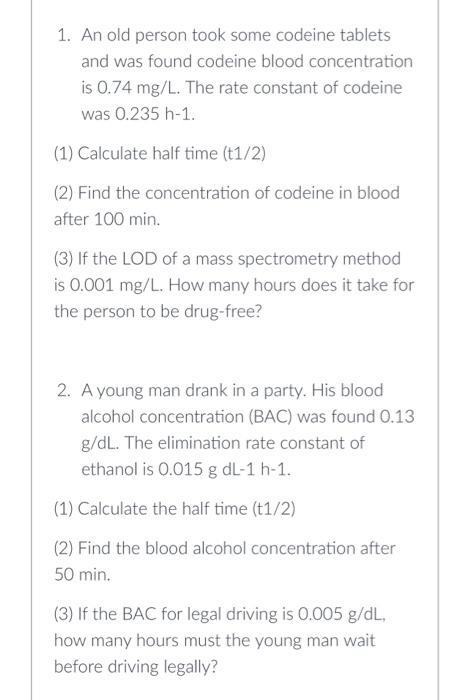 1. An old person took some codeine tablets and was found codeine blood concentration is 0.74 mg/L. The rate constant of codeine was 0.235 h-1.

(1) Calculate half time (t1/2)

(2) Find the concentration of codeine in blood after 100 min.

(3) If the LOD of a mass spectrometry method is 0.001 mg/L. How many hours does it take for the person to be drug-free?

2. A young man drank in a party. His blood alcohol concentration (BAC) was found 0.13 g/dL. The elimination rate constant of ethanol is 0.015 g dL-1 h-1.

(1) Calculate the half time (t1/2)

(2) Find the blood alcohol concentration after 50 min.

(3) If the BAC for legal driving is 0.005 g/dL, how many hours must the young man wait before driving legally?